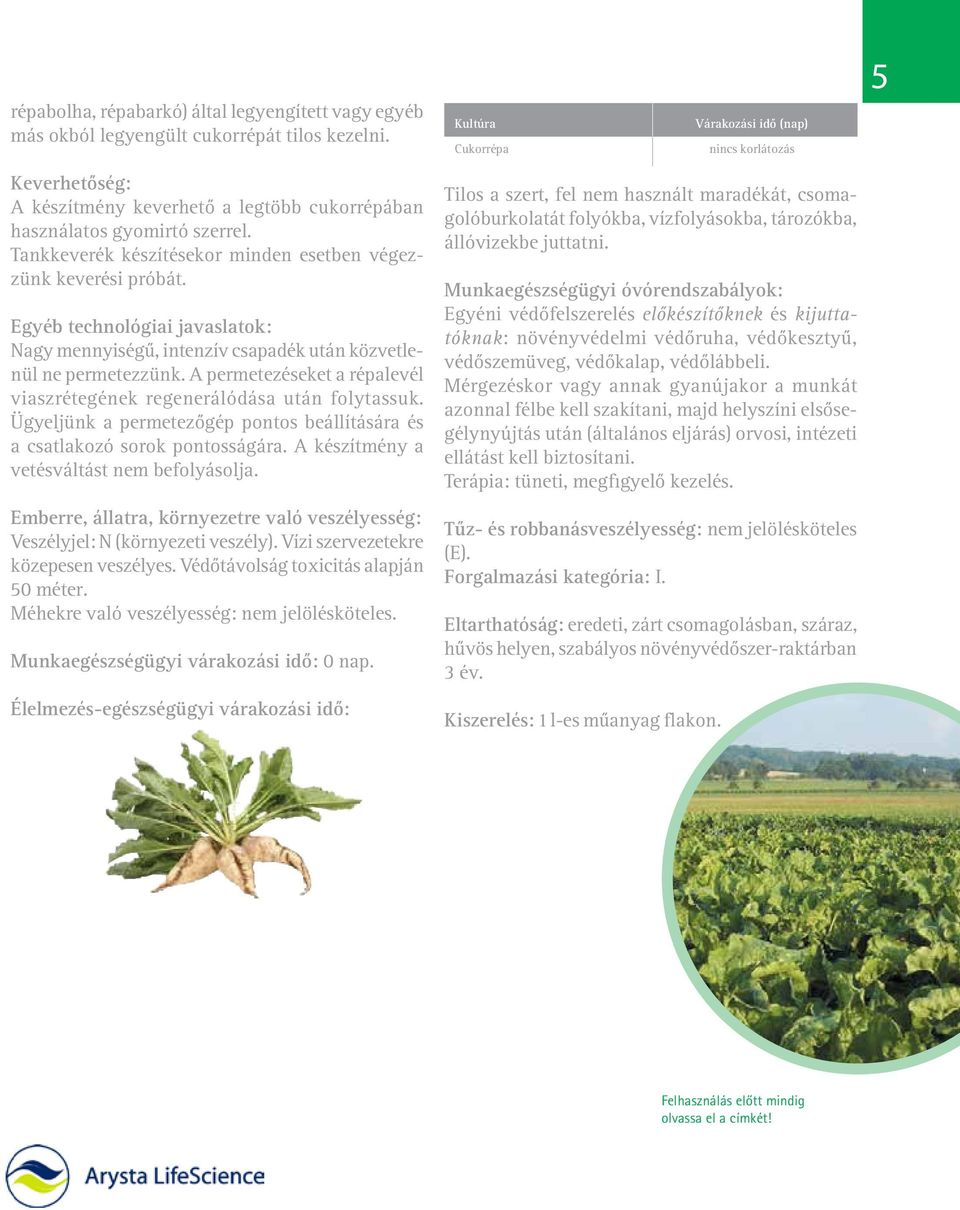 5

répabolha, répabarkó) által legyengített vagy egyéb más okból legyengült cukorrépát tilos kezelni.

Keverhetőség:
A készítmény keverhető a legtöbb cukorrépában használatos gyomirtó szerrel.
Tankkeverék készítésekor minden esetben végezzünk keverési próbát.

Egyéb technológiai javaslatok:
Nagy mennyiségű, intenzív csapadék után közvetlenül ne permetezzünk. A permetezéseket a répalevél viaszrétegének regenerálódása után folytassuk. Ügyeljünk a permetezőgép pontos beállítására és a csatlakozó sorok pontosságára. A készítmény a vetésváltást nem befolyásolja.

Emberre, állatra, környezetre való veszélyesség:
Veszélyjel: N (környezeti veszély). Vízi szervezetekre közepesen veszélyes. Védőtávolság toxicitás alapján 50 méter.
Méhekre való veszélyesség: nem jelölésköteles.

Munkaegészségügyi várakozási idő: 0 nap.

Élelmezés-egészségügyi várakozási idő:

| Kultúra | Várakozási idő (nap) |
|---|---|
| Cukorrépa | nincs korlátozás |

Tilos a szert, fel nem használt maradékát, csomagolóburkolatát folyókba, vízfolyásokba, tározókba, állóvizekbe juttatni.

Munkaegészségügyi óvórendszabályok:
Egyéni védőfelszerelés előkészítőknek és kijuttatóknak: növényvédelmi védőruha, védőkesztyű, védőszemüveg, védőkalap, védőlábbeli.
Mérgezéskor vagy annak gyanújakor a munkát azonnal félbe kell szakítani, majd helyszíni elsősegélynyújtás után (általános eljárás) orvosi, intézeti ellátást kell biztosítani.
Terápia: tüneti, megfigyelő kezelés.

Tűz- és robbanásveszélyesség: nem jelölésköteles (E).
Forgalmazási kategória: I.

Eltarthatóság: eredeti, zárt csomagolásban, száraz, hűvös helyen, szabályos növényvédőszer-raktárban 3 év.

Kiszerelés: 1 l-es műanyag flakon.

Felhasználás előtt mindig olvassa el a címkét!

Arysta LifeScience